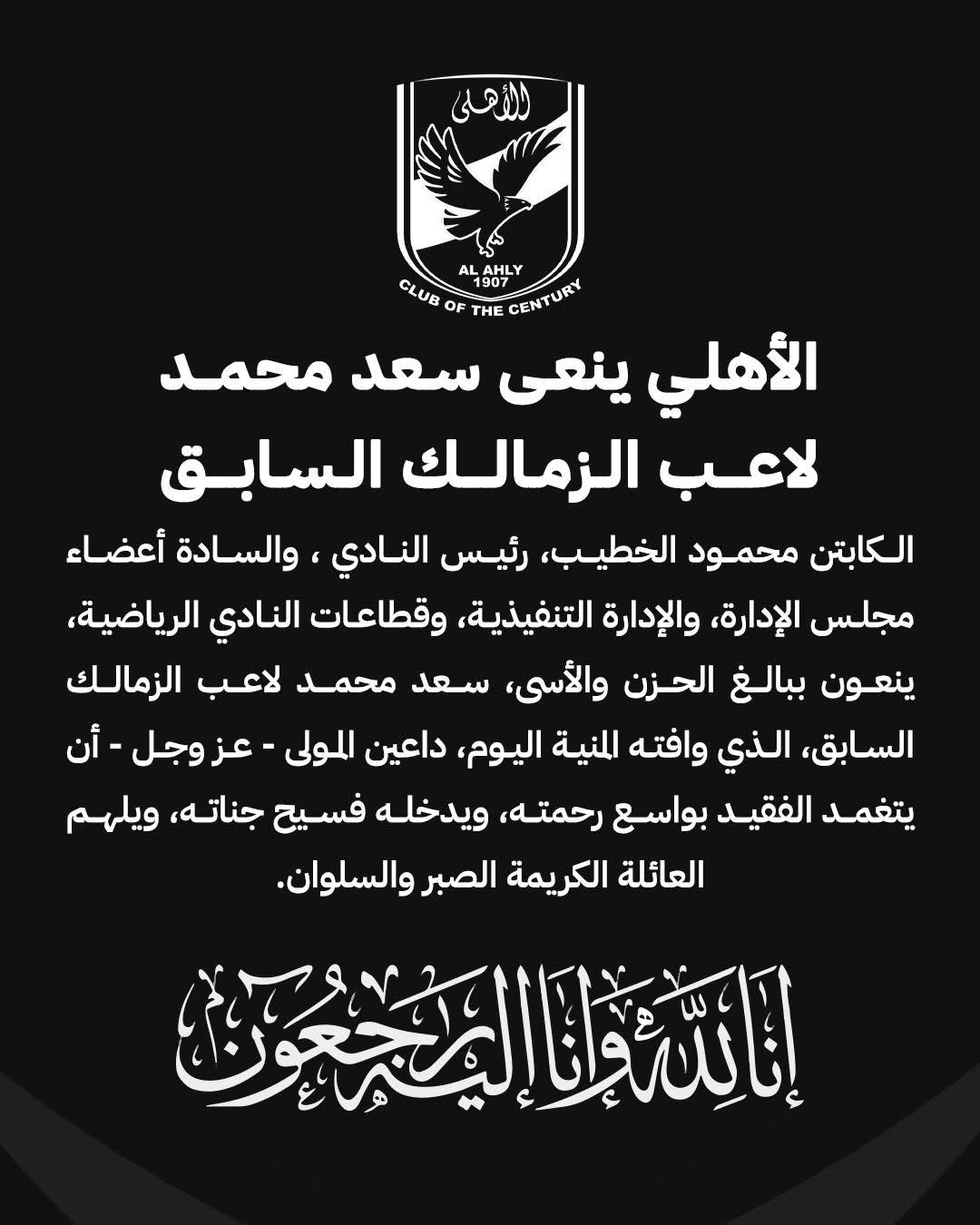 الأهلى

AL AHLY
1907
CLUB OF THE CENTURY

الأهلي ينعى سعد محمد
لاعب الزمالك السابق

الكابتن محمود الخطيب، رئيس النادي ، والسادة أعضاء مجلس الإدارة، والإدارة التنفيذية، وقطاعات النادي الرياضية، ينعون ببالغ الحزن والأسى، سعد محمد لاعب الزمالك السابق، الذي وافته المنية اليوم، داعين المولى - عز وجل - أن يتغمد الفقيد بواسع رحمته، ويدخله فسيح جناته، ويلهم العائلة الكريمة الصبر والسلوان.

إنا لله وإنا إليه راجعون